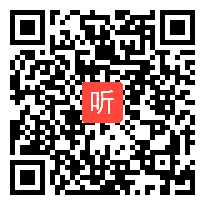 听